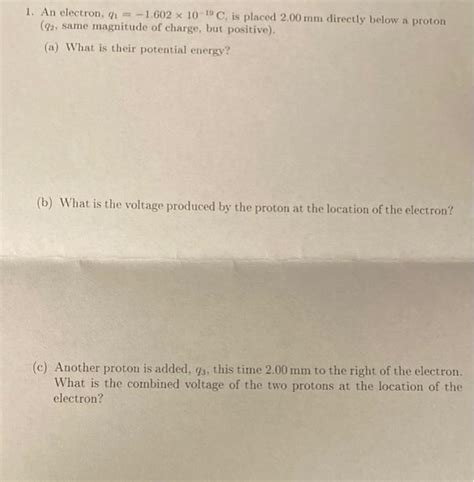 1. An electron, $q_1 = -1.602 \times 10^{-19}$ C, is placed 2.00 mm directly below a proton ($q_2$, same magnitude of charge, but positive).

(a) What is their potential energy?

(b) What is the voltage produced by the proton at the location of the electron?

(c) Another proton is added, $q_3$, this time 2.00 mm to the right of the electron. What is the combined voltage of the two protons at the location of the electron?